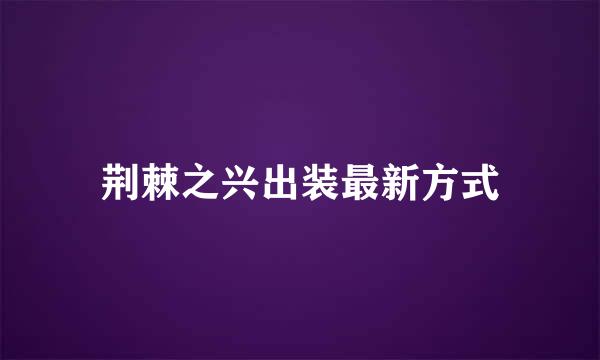 荆棘之兴出装最新方式